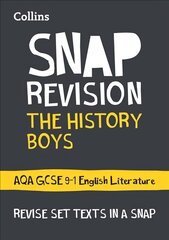 Collins

SNAP
REVISION
THE HISTORY
BOYS

AQA GCSE 9-1 English Literature

REVISE SET TEXTS IN A SNAP